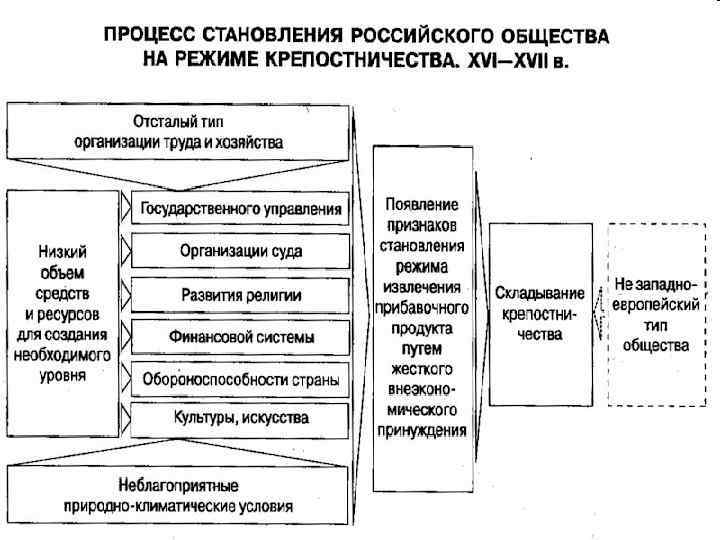 ПРОЦЕСС СТАНОВЛЕНИЯ РОССИЙСКОГО ОБЩЕСТВА НА РЕЖИМЕ КРЕПОСТНИЧЕСТВА. XVI—XVII в.

Отсталый тип организации труда и хозяйства

Низкий объем средств и ресурсов для создания необходимого уровня

Государственного управления

Организации суда

Развития религии

Финансовой системы

Обороноспособности страны

Культуры, искусства

Неблагоприятные природно-климатические условия

Появление признаков становления режима извлечения прибавочного продукта путем жесткого внеэкономического принуждения

Складывание крепостничества

Не западноевропейский тип общества